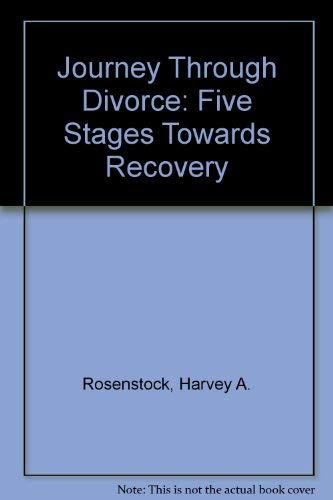 Journey Through Divorce: Five Stages Towards Recovery

Rosenstock, Harvey A.

Note: This is not the actual book cover